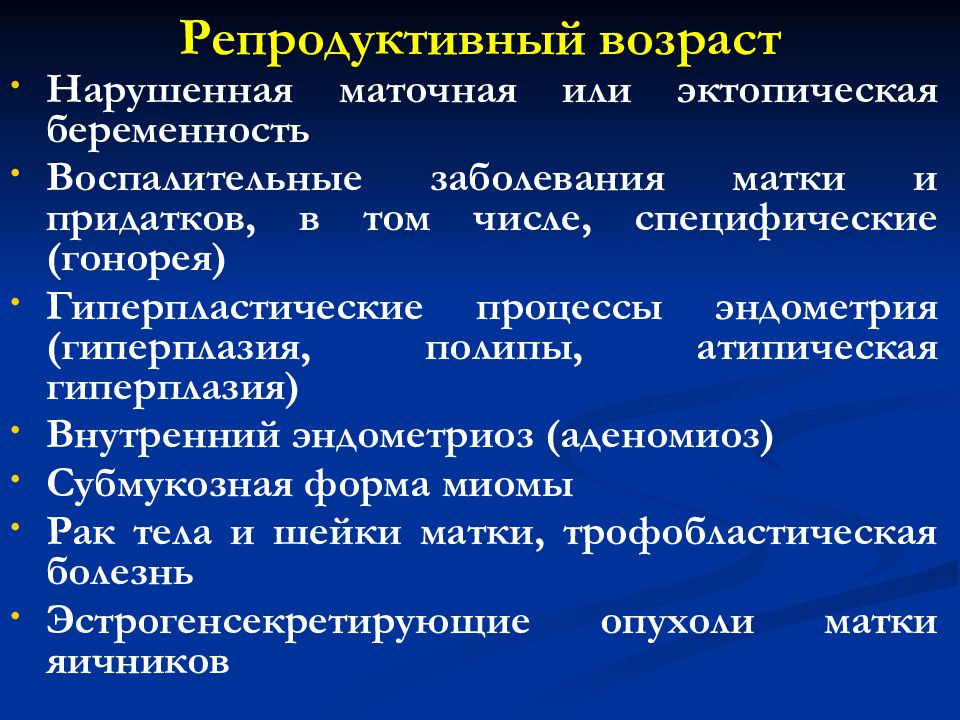 Репродуктивный возраст

• Нарушенная маточная или эктопическая беременность

• Воспалительные заболевания матки и придатков, в том числе, специфические (гонорея)

• Гиперпластические процессы эндометрия (гиперплазия, полипы, атипическая гиперплазия)

• Внутренний эндометриоз (аденомиоз)

• Субмукозная форма миомы

• Рак тела и шейки матки, трофобластическая болезнь

• Эстрогенсекретирующие опухоли матки яичников